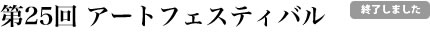 第25回 アートフェスティバル

終了しました